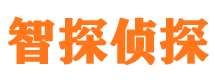 智探侦探